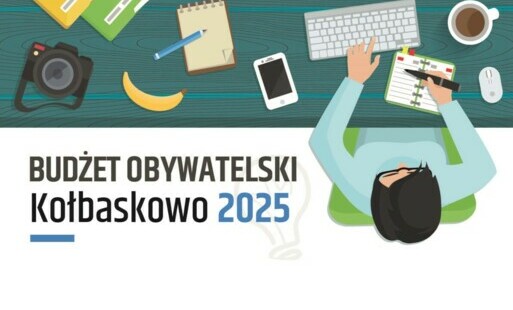 BUDŻET OBYWATELSKI
Kołbaskowo 2025